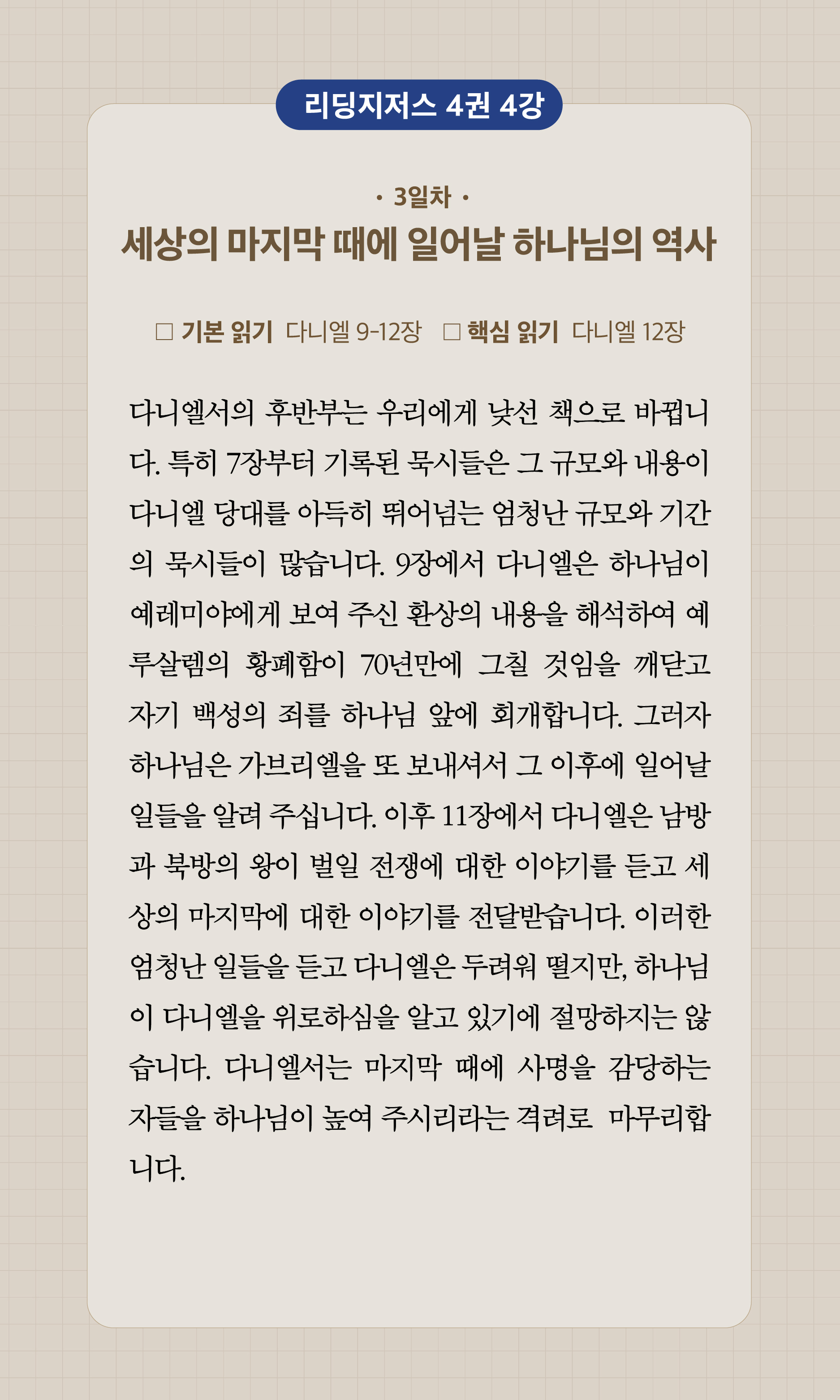 리딩지저스 4권 4강

· 3일차 ·

세상의 마지막 때에 일어날 하나님의 역사

☐ 기본 읽기 다니엘 9-12장 ☐ 핵심 읽기 다니엘 12장

다니엘서의 후반부는 우리에게 낯선 책으로 바뀝니다. 특히 7장부터 기록된 묵시들은 그 규모와 내용이 다니엘 당대를 아득히 뛰어넘는 엄청난 규모와 기간의 묵시들이 많습니다. 9장에서 다니엘은 하나님이 예레미야에게 보여 주신 환상의 내용을 해석하여 예루살렘의 황폐함이 70년만에 그칠 것임을 깨닫고 자기 백성의 죄를 하나님 앞에 회개합니다. 그러자 하나님은 가브리엘을 또 보내셔서 그 이후에 일어날 일들을 알려 주십니다. 이후 11장에서 다니엘은 남방과 북방의 왕이 벌일 전쟁에 대한 이야기를 듣고 세상의 마지막에 대한 이야기를 전달받습니다. 이러한 엄청난 일들을 듣고 다니엘은 두려워 떨지만, 하나님이 다니엘을 위로하심을 알고 있기에 절망하지는 않습니다. 다니엘서는 마지막 때에 사명을 감당하는 자들을 하나님이 높여 주시리라는 격려로 마무리합니다.